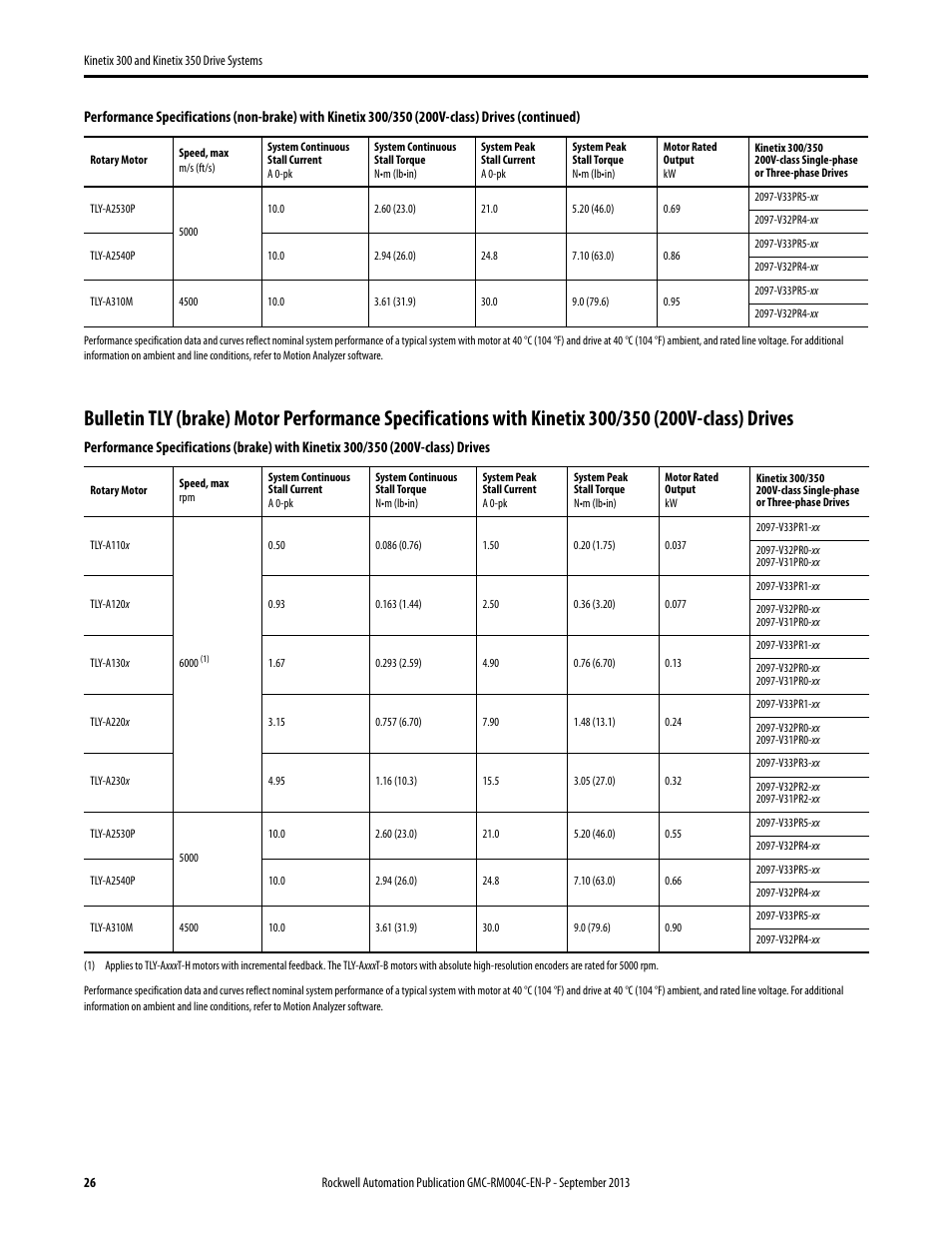 Kinetix 300 and Kinetix 350 Drive Systems

Performance Specifications (non-brake) with Kinetix 300/350 (200V-class) Drives (continued)

| Rotary Motor | Speed, max m/s (ft/s) | System Continuous Stall Current A 0-pk | System Continuous Stall Torque N•m (lb•in) | System Peak Stall Current A 0-pk | System Peak Stall Torque N•m (lb•in) | Motor Rated Output kW | Kinetix 300/350 200V-class Single-phase or Three-phase Drives |
|---|---|---|---|---|---|---|---|
| TLY-A2530P | 5000 | 10.0 | 2.60 (23.0) | 21.0 | 5.20 (46.0) | 0.69 | 2097-V33PR5-xx |
| | | | | | | | 2097-V32PR4-xx |
| TLY-A2540P | | 10.0 | 2.94 (26.0) | 24.8 | 7.10 (63.0) | 0.86 | 2097-V33PR5-xx |
| | | | | | | | 2097-V32PR4-xx |
| TLY-A310M | 4500 | 10.0 | 3.61 (31.9) | 30.0 | 9.0 (79.6) | 0.95 | 2097-V33PR5-xx |
| | | | | | | | 2097-V32PR4-xx |

Performance specification data and curves reflect nominal system performance of a typical system with motor at 40 °C (104 °F) and drive at 40 °C (104 °F) ambient, and rated line voltage. For additional information on ambient and line conditions, refer to Motion Analyzer software.

Bulletin TLY (brake) Motor Performance Specifications with Kinetix 300/350 (200V-class) Drives

Performance Specifications (brake) with Kinetix 300/350 (200V-class) Drives

| Rotary Motor | Speed, max rpm | System Continuous Stall Current A 0-pk | System Continuous Stall Torque N•m (lb•in) | System Peak Stall Current A 0-pk | System Peak Stall Torque N•m (lb•in) | Motor Rated Output kW | Kinetix 300/350 200V-class Single-phase or Three-phase Drives |
|---|---|---|---|---|---|---|---|
| TLY-A110x | 6000 (1) | 0.50 | 0.086 (0.76) | 1.50 | 0.20 (1.75) | 0.037 | 2097-V33PR1-xx |
| | | | | | | | 2097-V32PR0-xx 2097-V31PR0-xx |
| TLY-A120x | | 0.93 | 0.163 (1.44) | 2.50 | 0.36 (3.20) | 0.077 | 2097-V33PR1-xx |
| | | | | | | | 2097-V32PR0-xx 2097-V31PR0-xx |
| TLY-A130x | | 1.67 | 0.293 (2.59) | 4.90 | 0.76 (6.70) | 0.13 | 2097-V33PR1-xx |
| | | | | | | | 2097-V32PR0-xx 2097-V31PR0-xx |
| TLY-A220x | | 3.15 | 0.757 (6.70) | 7.90 | 1.48 (13.1) | 0.24 | 2097-V33PR1-xx |
| | | | | | | | 2097-V32PR0-xx 2097-V31PR0-xx |
| TLY-A230x | | 4.95 | 1.16 (10.3) | 15.5 | 3.05 (27.0) | 0.32 | 2097-V33PR3-xx |
| | | | | | | | 2097-V32PR2-xx 2097-V31PR2-xx |
| TLY-A2530P | 5000 | 10.0 | 2.60 (23.0) | 21.0 | 5.20 (46.0) | 0.55 | 2097-V33PR5-xx |
| | | | | | | | 2097-V32PR4-xx |
| TLY-A2540P | | 10.0 | 2.94 (26.0) | 24.8 | 7.10 (63.0) | 0.66 | 2097-V33PR5-xx |
| | | | | | | | 2097-V32PR4-xx |
| TLY-A310M | 4500 | 10.0 | 3.61 (31.9) | 30.0 | 9.0 (79.6) | 0.90 | 2097-V33PR5-xx |
| | | | | | | | 2097-V32PR4-xx |

(1) Applies to TLY-AxxxT-H motors with incremental feedback. The TLY-AxxxT-B motors with absolute high-resolution encoders are rated for 5000 rpm.

Performance specification data and curves reflect nominal system performance of a typical system with motor at 40 °C (104 °F) and drive at 40 °C (104 °F) ambient, and rated line voltage. For additional information on ambient and line conditions, refer to Motion Analyzer software.

26 Rockwell Automation Publication GMC-RM004C-EN-P - September 2013